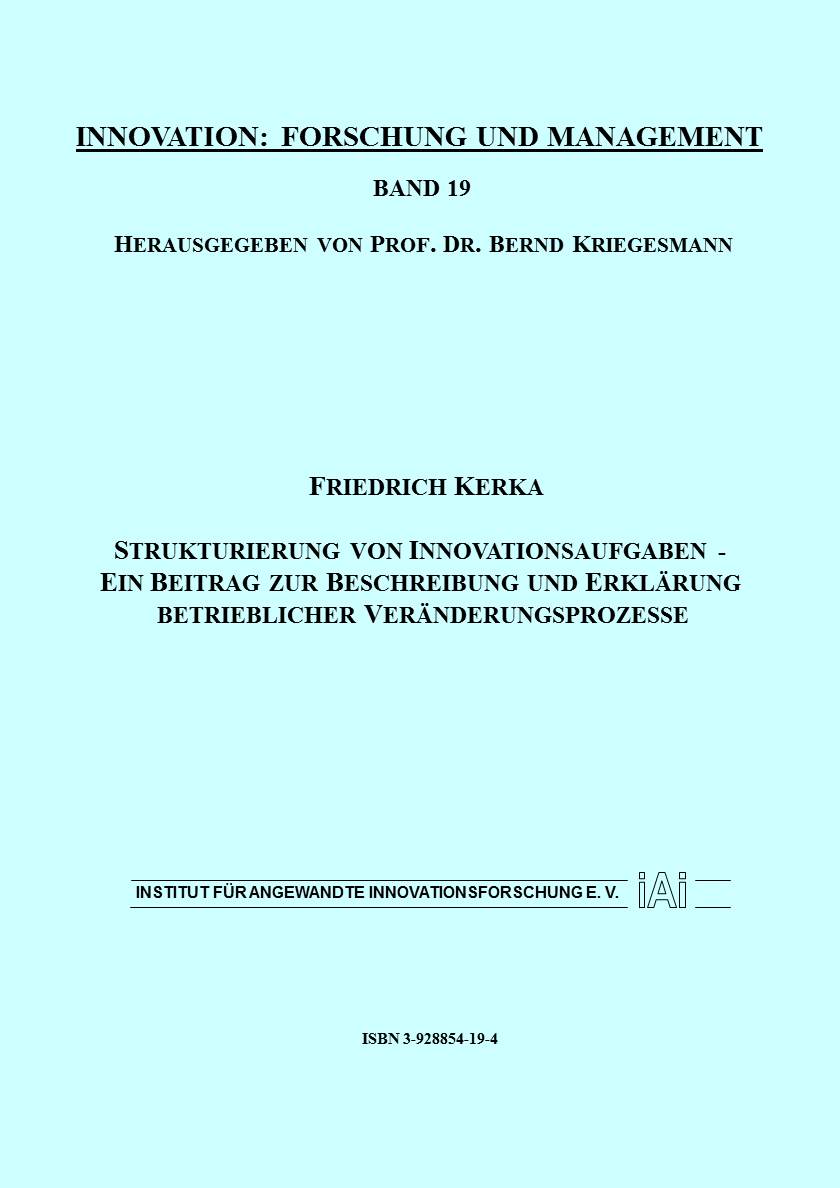 INNOVATION: FORSCHUNG UND MANAGEMENT

BAND 19

HERAUSGEGEBEN VON PROF. DR. BERND KRIEGESMANN

FRIEDRICH KERKA

STRUKTURIERUNG VON INNOVATIONSAUFGABEN - EIN BEITRAG ZUR BESCHREIBUNG UND ERKLÄRUNG BETRIEBLICHER VERÄNDERUNGSPROZESSE

INSTITUT FÜR ANGEWANDTE INNOVATIONSFORSCHUNG E. V.

iAi

ISBN 3-928854-19-4